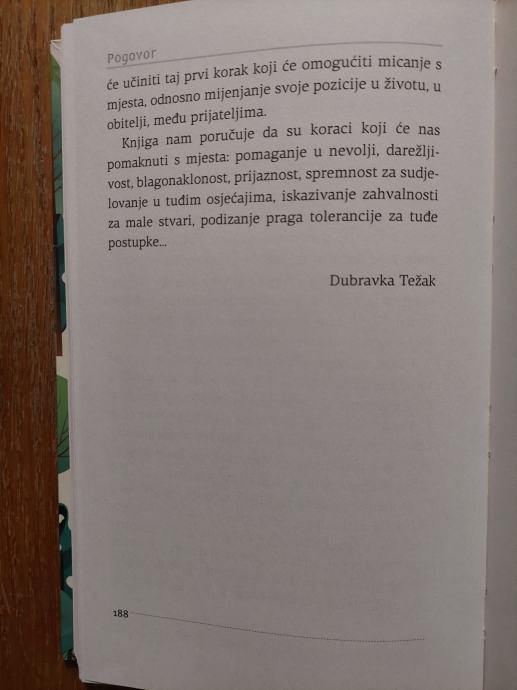 Pogovor

će učiniti taj prvi korak koji će omogućiti micanje s mjesta, odnosno mijenjanje svoje pozicije u životu, u obitelji, među prijateljima.

Knjiga nam poručuje da su koraci koji će nas pomaknuti s mjesta: pomaganje u nevolji, darežljivost, blagonaklonost, prijaznost, spremnost za sudjelovanje u tuđim osjećajima, iskazivanje zahvalnosti za male stvari, podizanje praga tolerancije za tuđe postupke...

Dubravka Težak

188